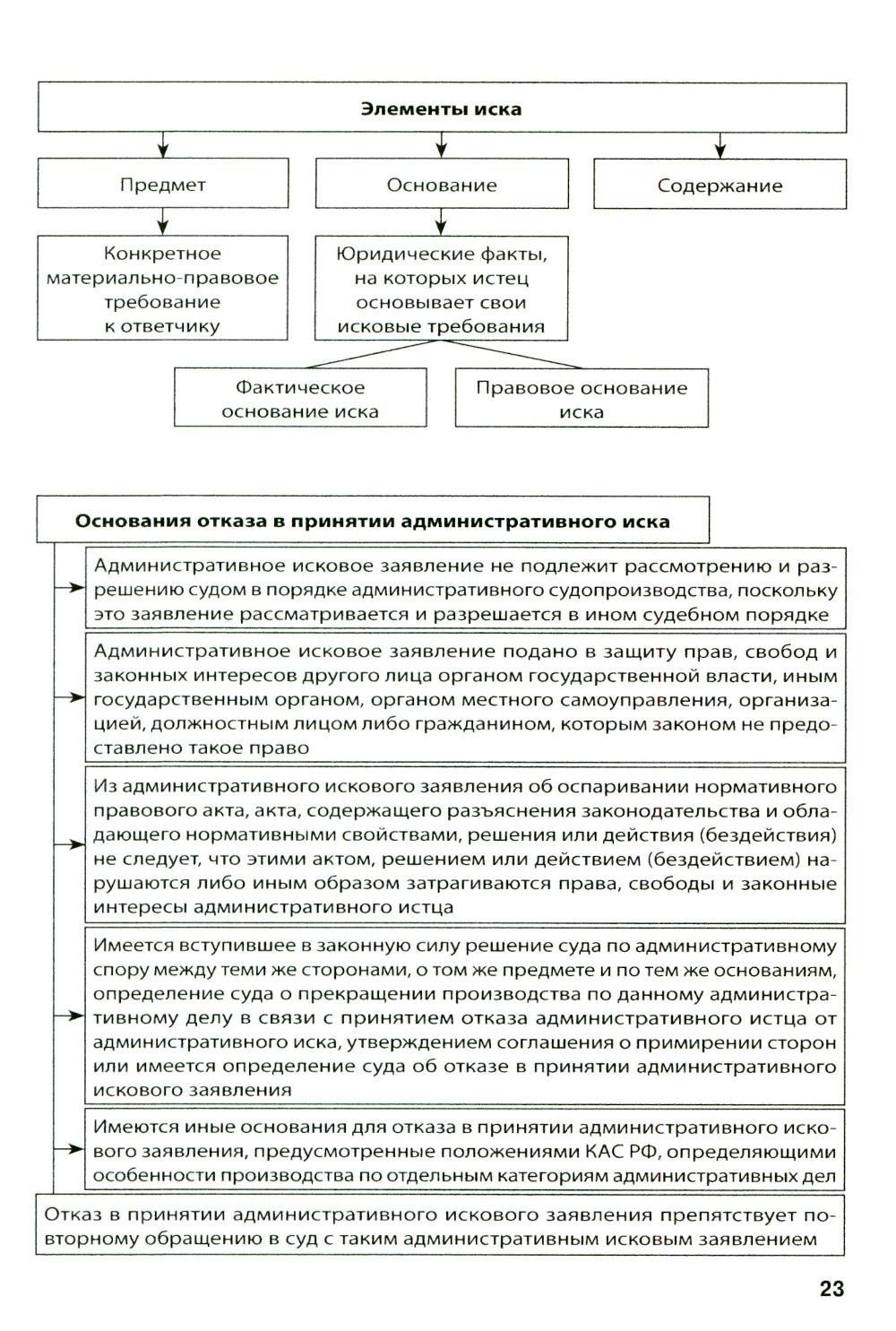 Элементы иска

Предмет

Основание

Содержание

Конкретное материально-правовое требование к ответчику

Юридические факты, на которых истец основывает свои исковые требования

Фактическое основание иска

Правовое основание иска

Основания отказа в принятии административного иска

Административное исковое заявление не подлежит рассмотрению и разрешению судом в порядке административного судопроизводства, поскольку это заявление рассматривается и разрешается в ином судебном порядке

Административное исковое заявление подано в защиту прав, свобод и законных интересов другого лица органом государственной власти, иным государственным органом, органом местного самоуправления, организацией, должностным лицом либо гражданином, которым законом не предоставлено такое право

Из административного искового заявления об оспаривании нормативного правового акта, акта, содержащего разъяснения законодательства и обладающего нормативными свойствами, решения или действия (бездействия) не следует, что этими актом, решением или действием (бездействием) нарушаются либо иным образом затрагиваются права, свободы и законные интересы административного истца

Имеется вступившее в законную силу решение суда по административному спору между теми же сторонами, о том же предмете и по тем же основаниям, определение суда о прекращении производства по данному административному делу в связи с принятием отказа административного истца от административного иска, утверждением соглашения о примирении сторон или имеется определение суда об отказе в принятии административного искового заявления

Имеются иные основания для отказа в принятии административного искового заявления, предусмотренные положениями КАС РФ, определяющими особенности производства по отдельным категориям административных дел

Отказ в принятии административного искового заявления препятствует повторному обращению в суд с таким административным исковым заявлением

23